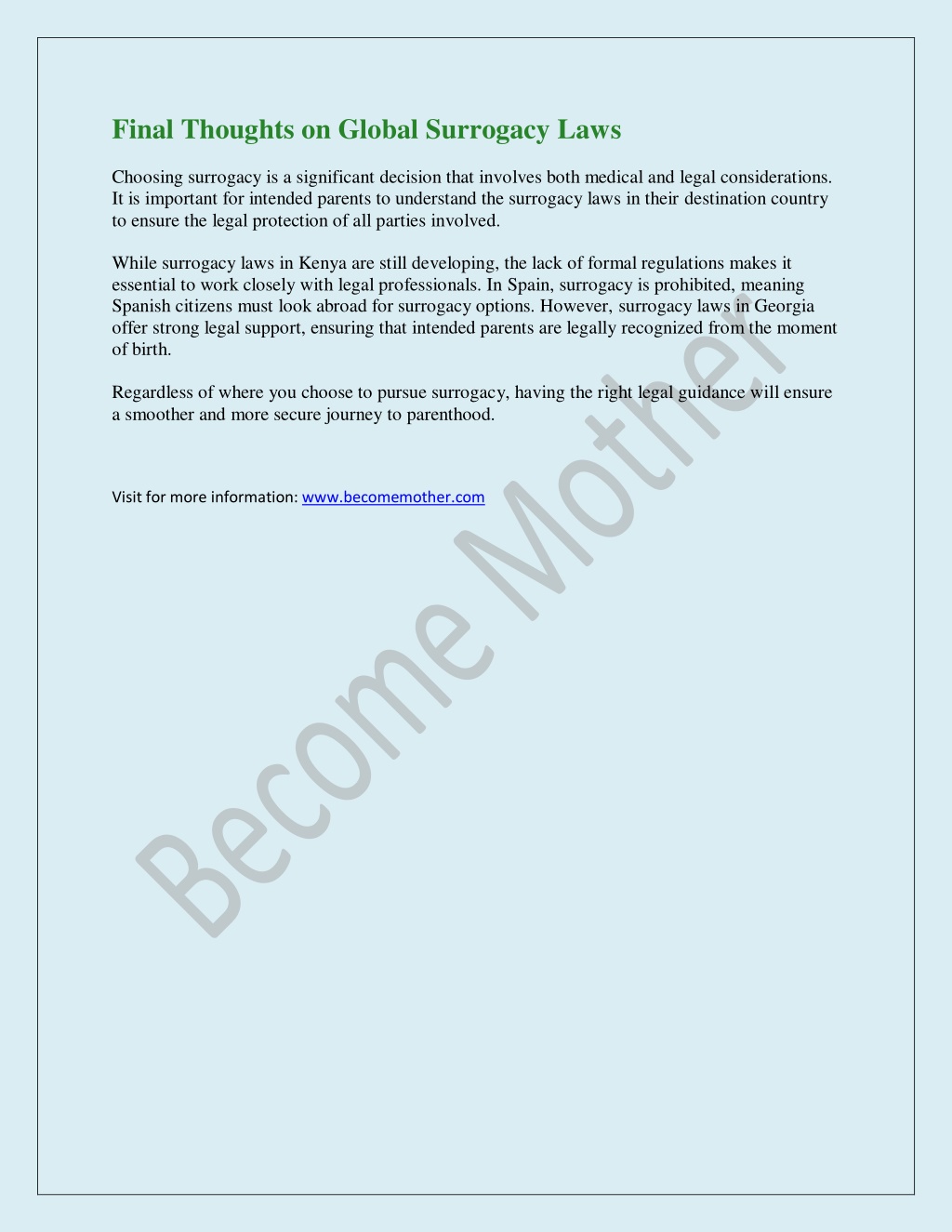 Final Thoughts on Global Surrogacy Laws

Choosing surrogacy is a significant decision that involves both medical and legal considerations. It is important for intended parents to understand the surrogacy laws in their destination country to ensure the legal protection of all parties involved.

While surrogacy laws in Kenya are still developing, the lack of formal regulations makes it essential to work closely with legal professionals. In Spain, surrogacy is prohibited, meaning Spanish citizens must look abroad for surrogacy options. However, surrogacy laws in Georgia offer strong legal support, ensuring that intended parents are legally recognized from the moment of birth.

Regardless of where you choose to pursue surrogacy, having the right legal guidance will ensure a smoother and more secure journey to parenthood.

Visit for more information: www.becomemother.com

Become Mother